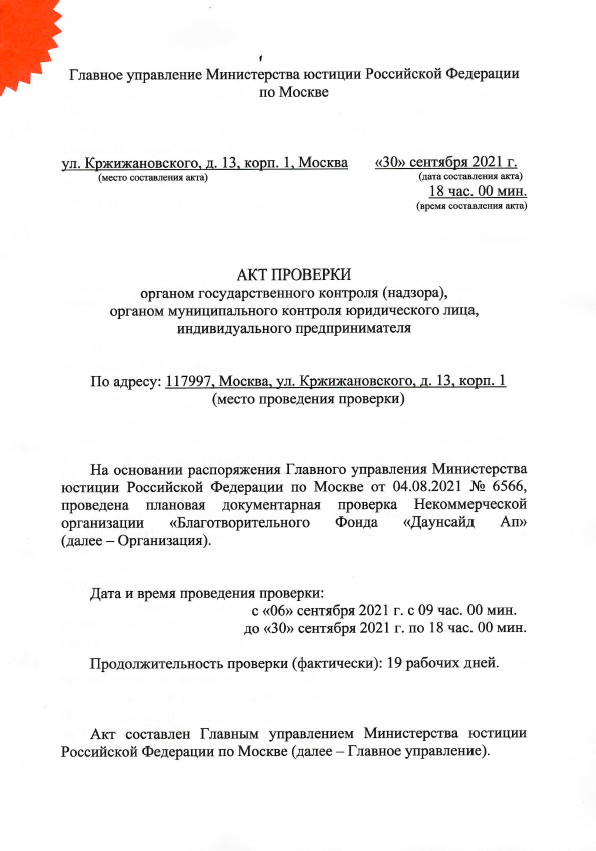 Главное управление Министерства юстиции Российской Федерации по Москве

ул. Кржижановского, д. 13, корп. 1, Москва
(место составления акта)

«30» сентября 2021 г.
(дата составления акта)
18 час. 00 мин.
(время составления акта)

АКТ ПРОВЕРКИ
органом государственного контроля (надзора), органом муниципального контроля юридического лица, индивидуального предпринимателя

По адресу: 117997, Москва, ул. Кржижановского, д. 13, корп. 1
(место проведения проверки)

На основании распоряжения Главного управления Министерства юстиции Российской Федерации по Москве от 04.08.2021 № 6566, проведена плановая документарная проверка Некоммерческой организации «Благотворительного Фонда «Даунсайд Ап» (далее – Организация).

Дата и время проведения проверки:
с «06» сентября 2021 г. с 09 час. 00 мин.
до «30» сентября 2021 г. по 18 час. 00 мин.

Продолжительность проверки (фактически): 19 рабочих дней.

Акт составлен Главным управлением Министерства юстиции Российской Федерации по Москве (далее – Главное управление).